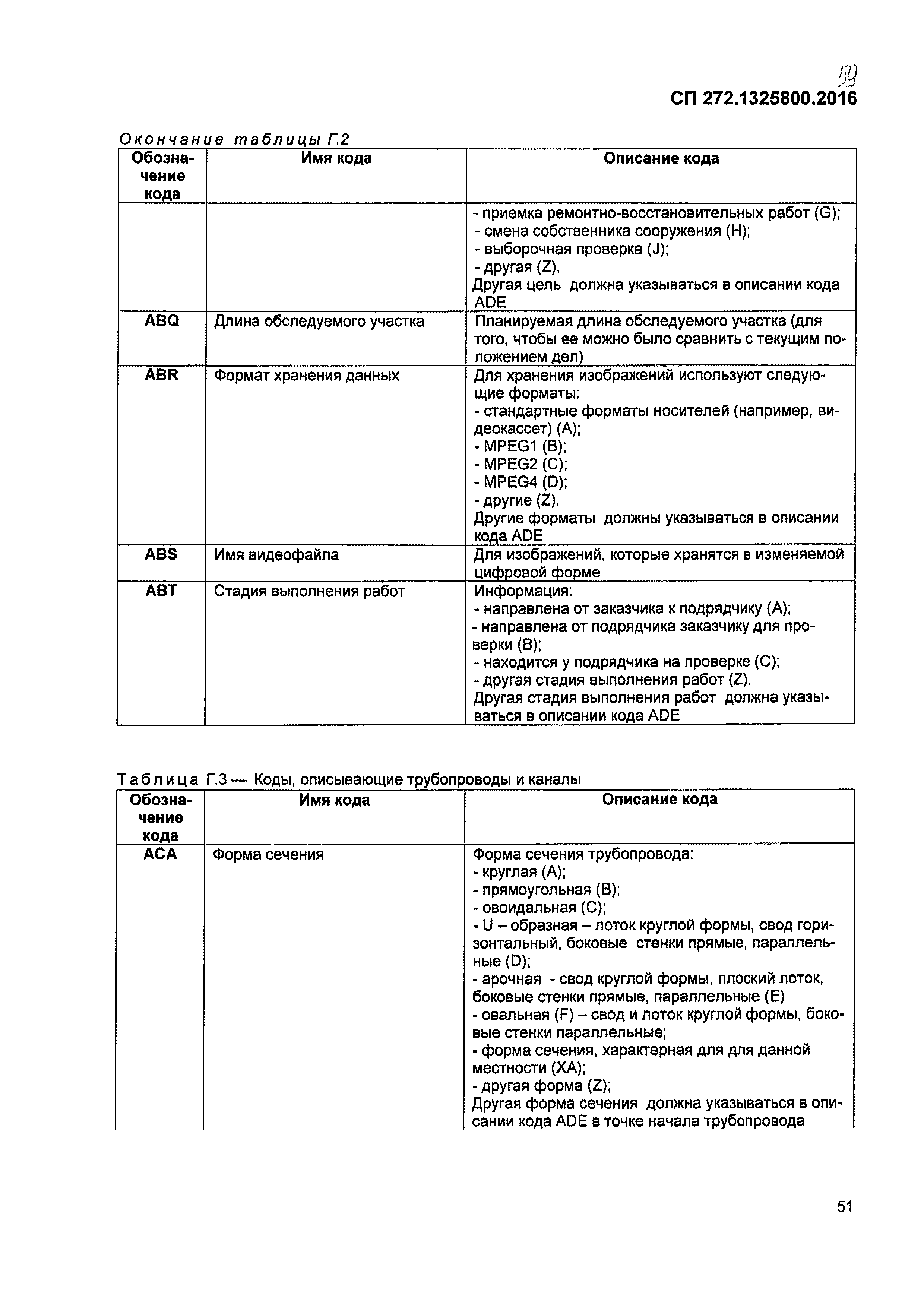 59

СП 272.1325800.2016

Окончание таблицы Г.2

| Обозначение кода | Имя кода | Описание кода |
|---|---|---|
| | | - приемка ремонтно-восстановительных работ (G); - смена собственника сооружения (H); - выборочная проверка (J); - другая (Z). Другая цель должна указываться в описании кода ADE |
| ABQ | Длина обследуемого участка | Планируемая длина обследуемого участка (для того, чтобы ее можно было сравнить с текущим положением дел) |
| ABR | Формат хранения данных | Для хранения изображений используют следующие форматы: - стандартные форматы носителей (например, видеокассет) (A); - MPEG1 (B); - MPEG2 (C); - MPEG4 (D); - другие (Z). Другие форматы должны указываться в описании кода ADE |
| ABS | Имя видеофайла | Для изображений, которые хранятся в изменяемой цифровой форме |
| ABT | Стадия выполнения работ | Информация: - направлена от заказчика к подрядчику (A); - направлена от подрядчика заказчику для проверки (B); - находится у подрядчика на проверке (C); - другая стадия выполнения работ (Z). Другая стадия выполнения работ должна указываться в описании кода ADE |

Таблица Г.3 — Коды, описывающие трубопроводы и каналы

| Обозначение кода | Имя кода | Описание кода |
|---|---|---|
| ACA | Форма сечения | Форма сечения трубопровода: - круглая (A); - прямоугольная (B); - овоидальная (C); - U – образная – лоток круглой формы, свод горизонтальный, боковые стенки прямые, параллельные (D); - арочная - свод круглой формы, плоский лоток, боковые стенки прямые, параллельные (E) - овальная (F) – свод и лоток круглой формы, боковые стенки параллельные; - форма сечения, характерная для для данной местности (XA); - другая форма (Z); Другая форма сечения должна указываться в описании кода ADE в точке начала трубопровода |

51